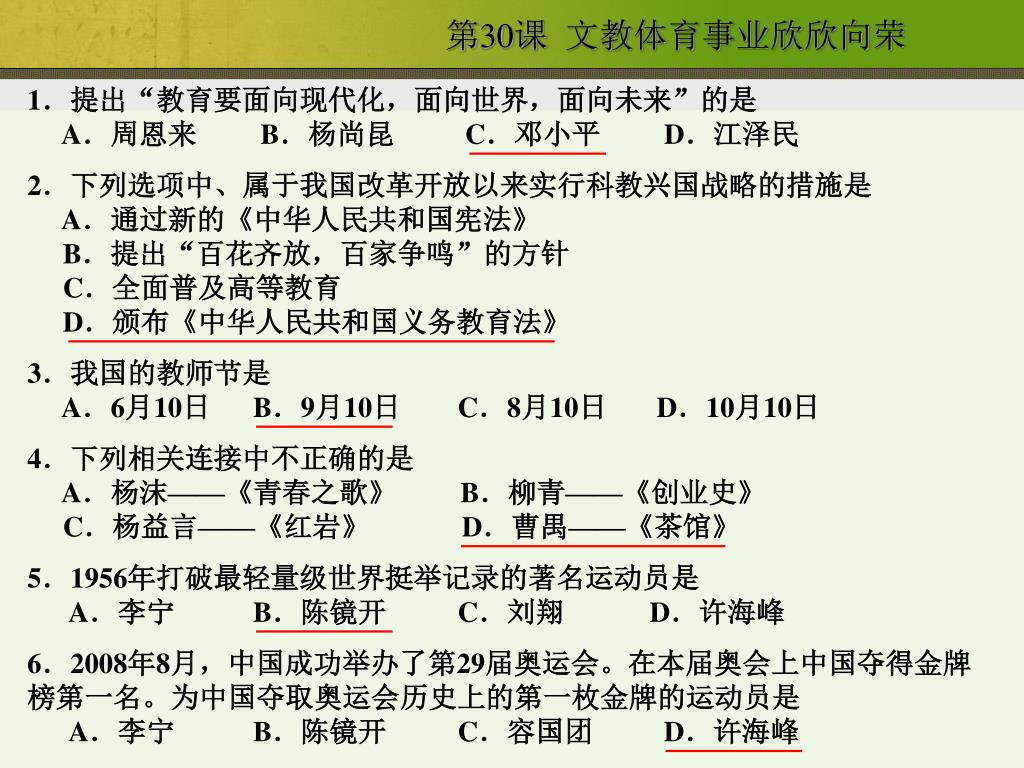 第30课 文教体育事业欣欣向荣

1．提出“教育要面向现代化，面向世界，面向未来”的是
A．周恩来　B．杨尚昆　C．邓小平　D．江泽民

2．下列选项中、属于我国改革开放以来实行科教兴国战略的措施是
A．通过新的《中华人民共和国宪法》
B．提出“百花齐放，百家争鸣”的方针
C．全面普及高等教育
D．颁布《中华人民共和国义务教育法》

3．我国的教师节是
A．6月10日　B．9月10日　C．8月10日　D．10月10日

4．下列相关连接中不正确的是
A．杨沫——《青春之歌》　B．柳青——《创业史》
C．杨益言——《红岩》　D．曹禺——《茶馆》

5．1956年打破最轻量级世界挺举记录的著名运动员是
A．李宁　B．陈镜开　C．刘翔　D．许海峰

6．2008年8月，中国成功举办了第29届奥运会。在本届奥会上中国夺得金牌榜第一名。为中国夺取奥运会历史上的第一枚金牌的运动员是
A．李宁　B．陈镜开　C．容国团　D．许海峰